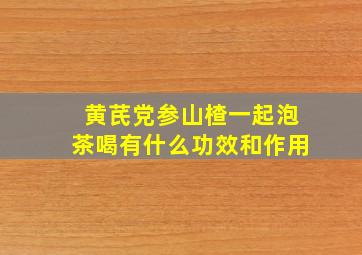 黄芪党参山楂一起泡茶喝有什么功效和作用